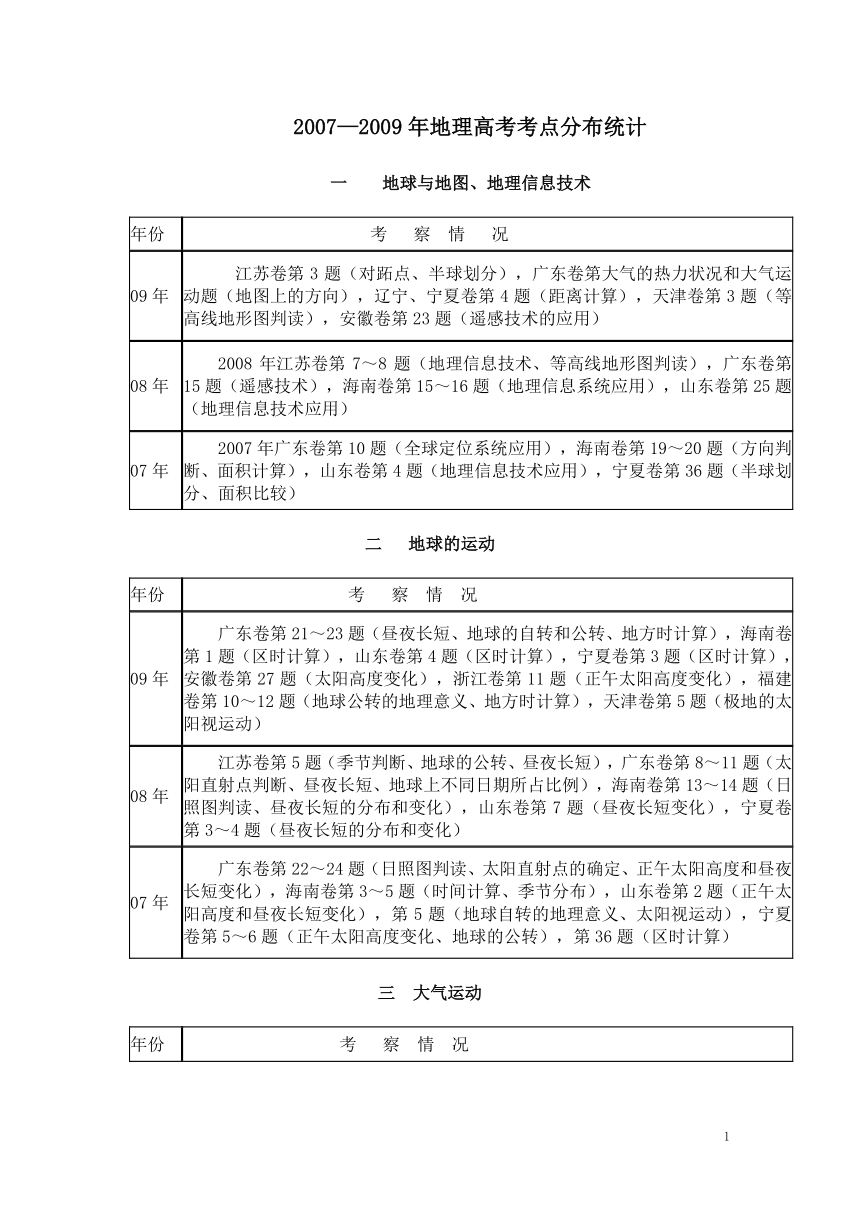 2007—2009 年地理高考考点分布统计

一　　地球与地图、地理信息技术

| 年份 | 考　察　情　况 |
|---|---|
| 09 年 | 江苏卷第 3 题（对跖点、半球划分），广东卷第大气的热力状况和大气运动题（地图上的方向），辽宁、宁夏卷第 4 题（距离计算），天津卷第 3 题（等高线地形图判读），安徽卷第 23 题（遥感技术的应用） |
| 08 年 | 2008 年江苏卷第 7～8 题（地理信息技术、等高线地形图判读），广东卷第 15 题（遥感技术），海南卷第 15～16 题（地理信息系统应用），山东卷第 25 题（地理信息技术应用） |
| 07 年 | 2007 年广东卷第 10 题（全球定位系统应用），海南卷第 19～20 题（方向判断、面积计算），山东卷第 4 题（地理信息技术应用），宁夏卷第 36 题（半球划分、面积比较） |

二　　地球的运动

| 年份 | 考　察　情　况 |
|---|---|
| 09 年 | 广东卷第 21～23 题（昼夜长短、地球的自转和公转、地方时计算），海南卷第 1 题（区时计算），山东卷第 4 题（区时计算），宁夏卷第 3 题（区时计算），安徽卷第 27 题（太阳高度变化），浙江卷第 11 题（正午太阳高度变化），福建卷第 10～12 题（地球公转的地理意义、地方时计算），天津卷第 5 题（极地的太阳视运动） |
| 08 年 | 江苏卷第 5 题（季节判断、地球的公转、昼夜长短），广东卷第 8～11 题（太阳直射点判断、昼夜长短、地球上不同日期所占比例），海南卷第 13～14 题（日照图判读、昼夜长短的分布和变化），山东卷第 7 题（昼夜长短变化），宁夏卷第 3～4 题（昼夜长短的分布和变化） |
| 07 年 | 广东卷第 22～24 题（日照图判读、太阳直射点的确定、正午太阳高度和昼夜长短变化），海南卷第 3～5 题（时间计算、季节分布），山东卷第 2 题（正午太阳高度和昼夜长短变化），第 5 题（地球自转的地理意义、太阳视运动），宁夏卷第 5～6 题（正午太阳高度变化、地球的公转），第 36 题（区时计算） |

三　大气运动

| 年份 | 考　察　情　况 |
|---|---|

1